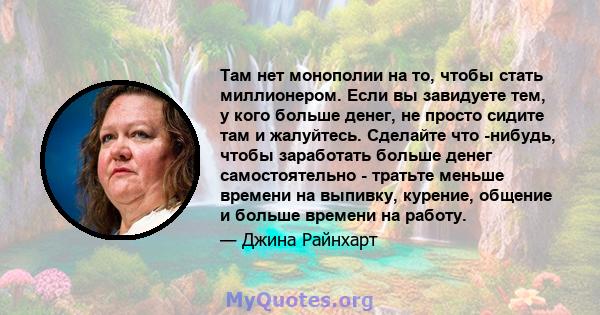 Там нет монополии на то, чтобы стать миллионером. Если вы завидуете тем, у кого больше денег, не просто сидите там и жалуйтесь. Сделайте что -нибудь, чтобы заработать больше денег самостоятельно - тратьте меньше времени на выпивку, курение, общение и больше времени на работу.

— Джина Райнхарт

MyQuotes.org